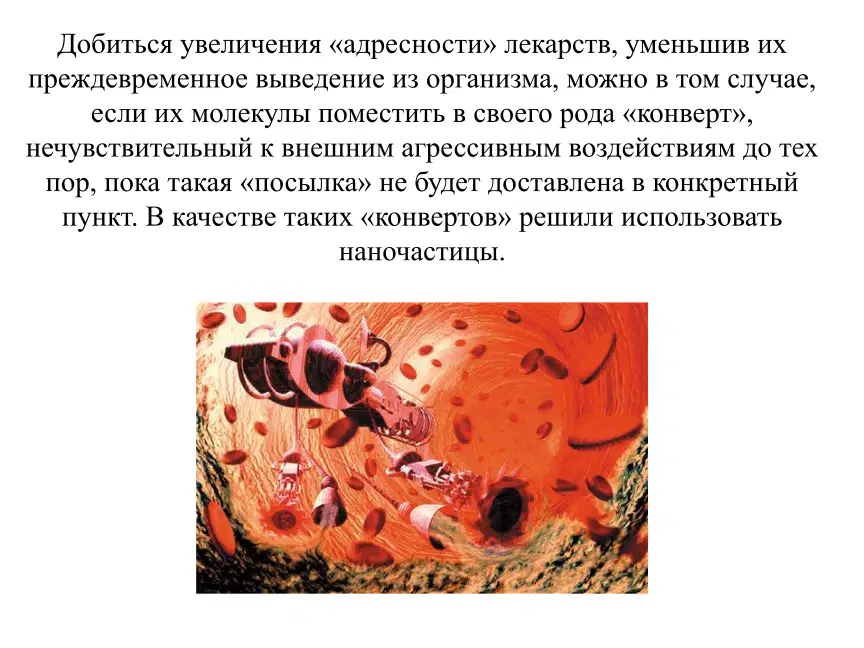 Добиться увеличения «адресности» лекарств, уменьшив их преждевременное выведение из организма, можно в том случае, если их молекулы поместить в своего рода «конверт», нечувствительный к внешним агрессивным воздействиям до тех пор, пока такая «посылка» не будет доставлена в конкретный пункт. В качестве таких «конвертов» решили использовать наночастицы.